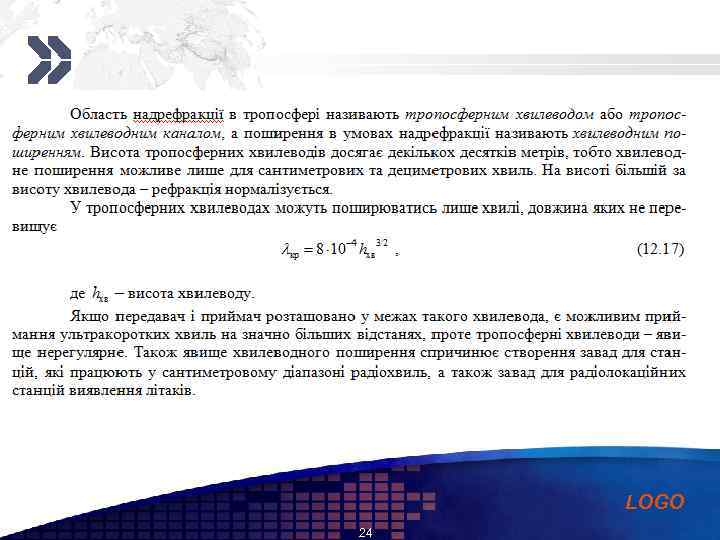 Область надрефракції в тропосфері називають тропосферним хвилеводом або тропосферним хвилеводним каналом, а поширення в умовах надрефракції називають хвилеводним поширенням. Висота тропосферних хвилеводів досягає декількох десятків метрів, тобто хвилеводне поширення можливе лише для сантиметрових та дециметрових хвиль. На висоті більшій за висоту хвилевода – рефракція нормалізується.

У тропосферних хвилеводах можуть поширюватись лише хвилі, довжина яких не перевищує

$\lambda_{кр} = 8 \cdot 10^{-4} h_{хв}^{3/2}$ , (12.17)

де $h_{хв}$ – висота хвилеводу.

Якщо передавач і приймач розташовано у межах такого хвилевода, є можливим приймання ультракоротких хвиль на значно більших відстанях, проте тропосферні хвилеводи – явище нерегулярне. Також явище хвилеводного поширення спричинює створення завад для станцій, які працюють у сантиметровому діапазоні радіохвиль, а також завад для радіолокаційних станцій виявлення літаків.

LOGO

24